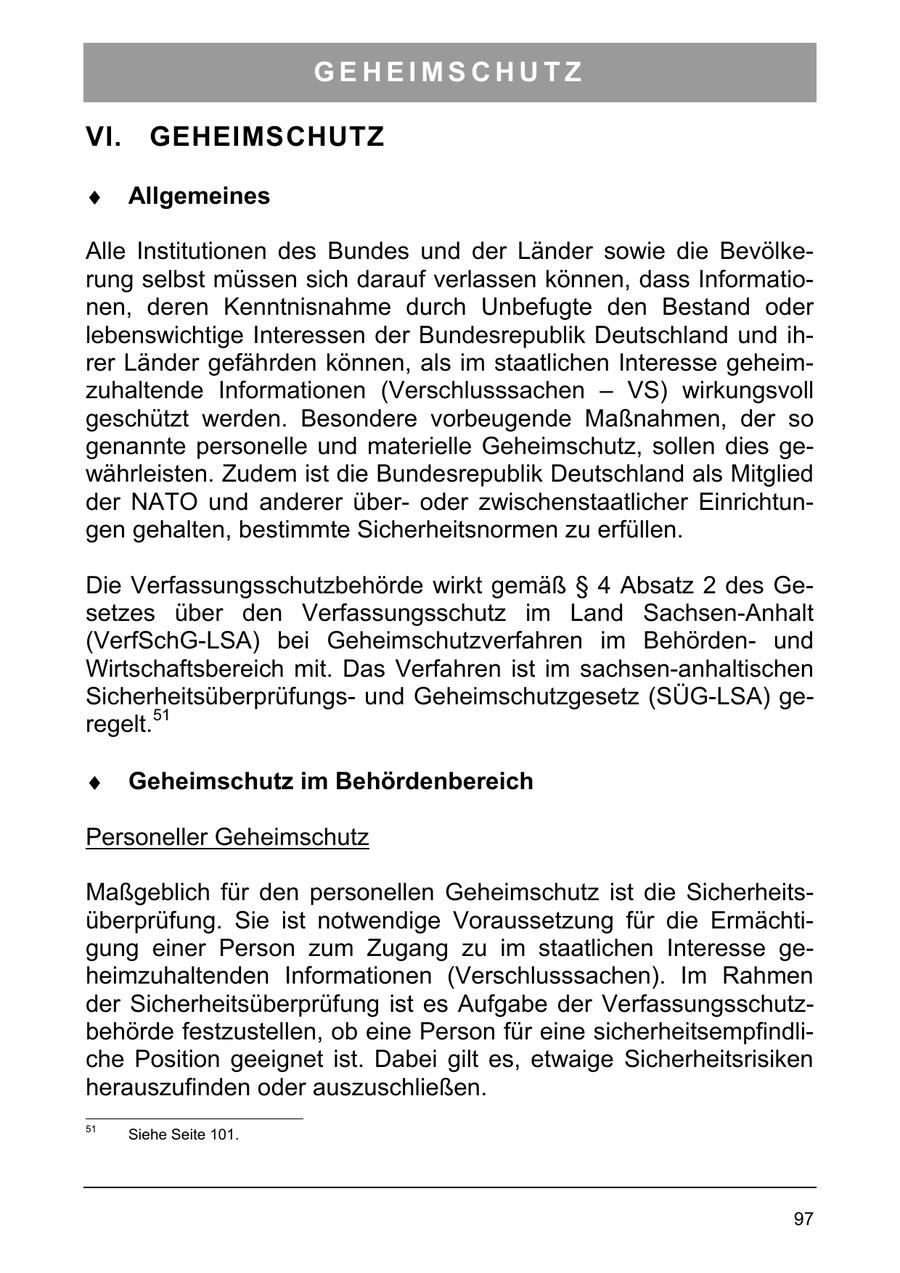 GEHEIMSCHUTZ

VI. GEHEIMSCHUTZ

♦ Allgemeines

Alle Institutionen des Bundes und der Länder sowie die Bevölkerung selbst müssen sich darauf verlassen können, dass Informationen, deren Kenntnisnahme durch Unbefugte den Bestand oder lebenswichtige Interessen der Bundesrepublik Deutschland und ihrer Länder gefährden können, als im staatlichen Interesse geheimzuhaltende Informationen (Verschlusssachen – VS) wirkungsvoll geschützt werden. Besondere vorbeugende Maßnahmen, der so genannte personelle und materielle Geheimschutz, sollen dies gewährleisten. Zudem ist die Bundesrepublik Deutschland als Mitglied der NATO und anderer über- oder zwischenstaatlicher Einrichtungen gehalten, bestimmte Sicherheitsnormen zu erfüllen.

Die Verfassungsschutzbehörde wirkt gemäß § 4 Absatz 2 des Gesetzes über den Verfassungsschutz im Land Sachsen-Anhalt (VerfSchG-LSA) bei Geheimschutzverfahren im Behörden- und Wirtschaftsbereich mit. Das Verfahren ist im sachsen-anhaltischen Sicherheitsüberprüfungs- und Geheimschutzgesetz (SÜG-LSA) geregelt.$^{51}$

♦ Geheimschutz im Behördenbereich

Personeller Geheimschutz

Maßgeblich für den personellen Geheimschutz ist die Sicherheitsüberprüfung. Sie ist notwendige Voraussetzung für die Ermächtigung einer Person zum Zugang zu im staatlichen Interesse geheimzuhaltenden Informationen (Verschlusssachen). Im Rahmen der Sicherheitsüberprüfung ist es Aufgabe der Verfassungsschutzbehörde festzustellen, ob eine Person für eine sicherheitsempfindliche Position geeignet ist. Dabei gilt es, etwaige Sicherheitsrisiken herauszufinden oder auszuschließen.

$^{51}$ Siehe Seite 101.

97